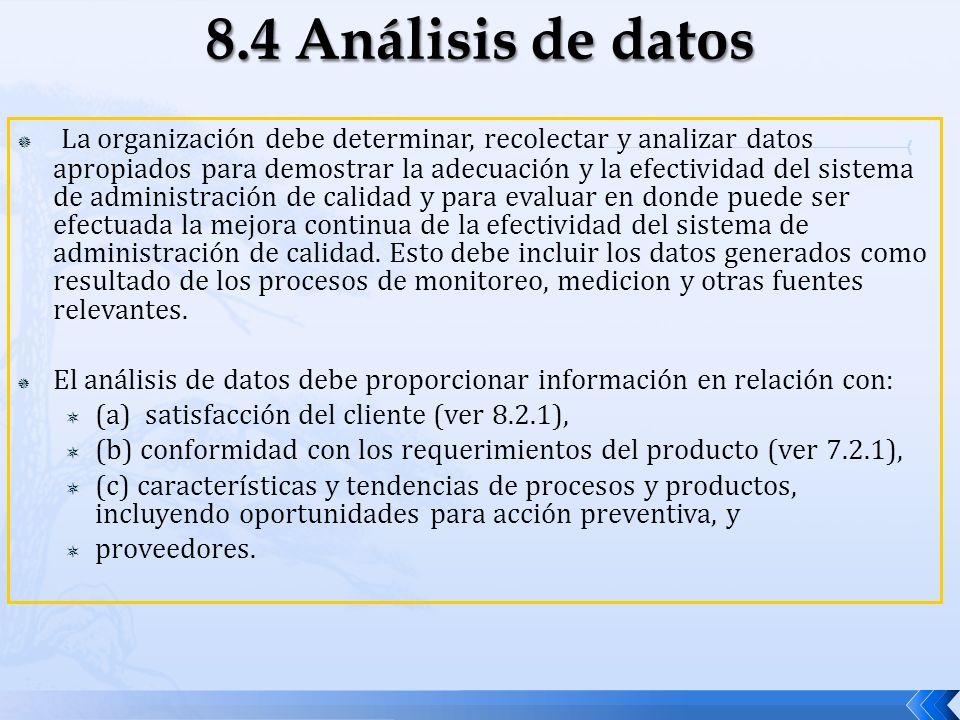 8.4 Análisis de datos

La organización debe determinar, recolectar y analizar datos apropiados para demostrar la adecuación y la efectividad del sistema de administración de calidad y para evaluar en donde puede ser efectuada la mejora continua de la efectividad del sistema de administración de calidad. Esto debe incluir los datos generados como resultado de los procesos de monitoreo, medicion y otras fuentes relevantes.

El análisis de datos debe proporcionar información en relación con:
(a) satisfacción del cliente (ver 8.2.1),
(b) conformidad con los requerimientos del producto (ver 7.2.1),
(c) características y tendencias de procesos y productos, incluyendo oportunidades para acción preventiva, y
proveedores.